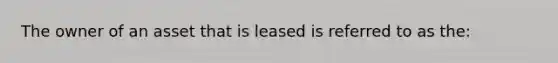 The owner of an asset that is leased is referred to as the: